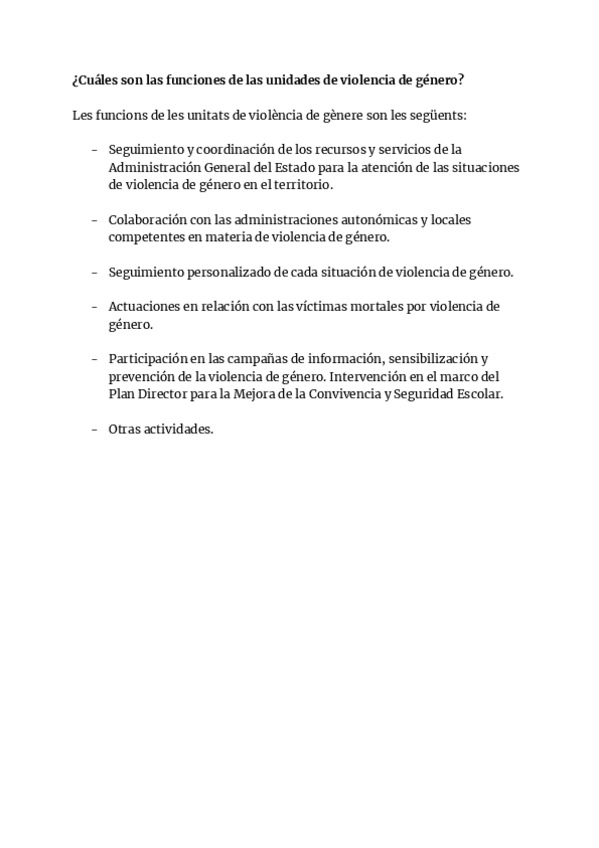 ¿Cuáles son las funciones de las unidades de violencia de género?

Les funcions de les unitats de violència de gènere son les següents:

– Seguimiento y coordinación de los recursos y servicios de la Administración General del Estado para la atención de las situaciones de violencia de género en el territorio.

– Colaboración con las administraciones autonómicas y locales competentes en materia de violencia de género.

– Seguimiento personalizado de cada situación de violencia de género.

– Actuaciones en relación con las víctimas mortales por violencia de género.

– Participación en las campañas de información, sensibilización y prevención de la violencia de género. Intervención en el marco del Plan Director para la Mejora de la Convivencia y Seguridad Escolar.

– Otras actividades.